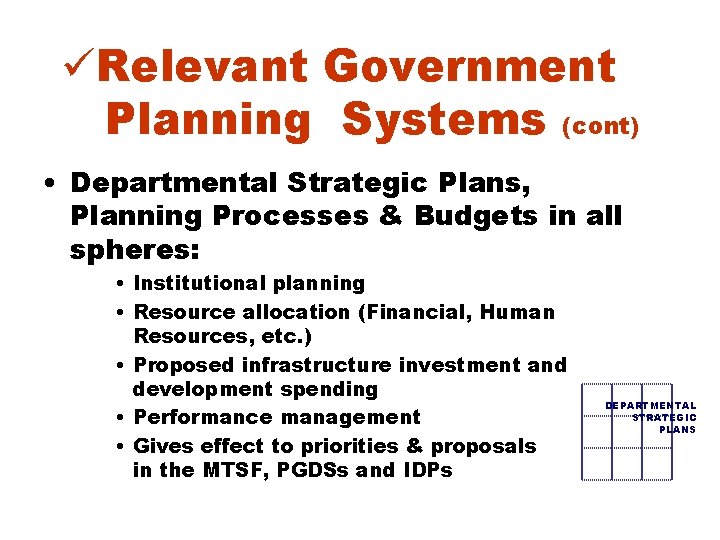 ✓Relevant Government Planning Systems (cont)

• Departmental Strategic Plans, Planning Processes & Budgets in all spheres:
  • Institutional planning
  • Resource allocation (Financial, Human Resources, etc.)
  • Proposed infrastructure investment and development spending
  • Performance management
  • Gives effect to priorities & proposals in the MTSF, PGDSs and IDPs

DEPARTMENTAL STRATEGIC PLANS